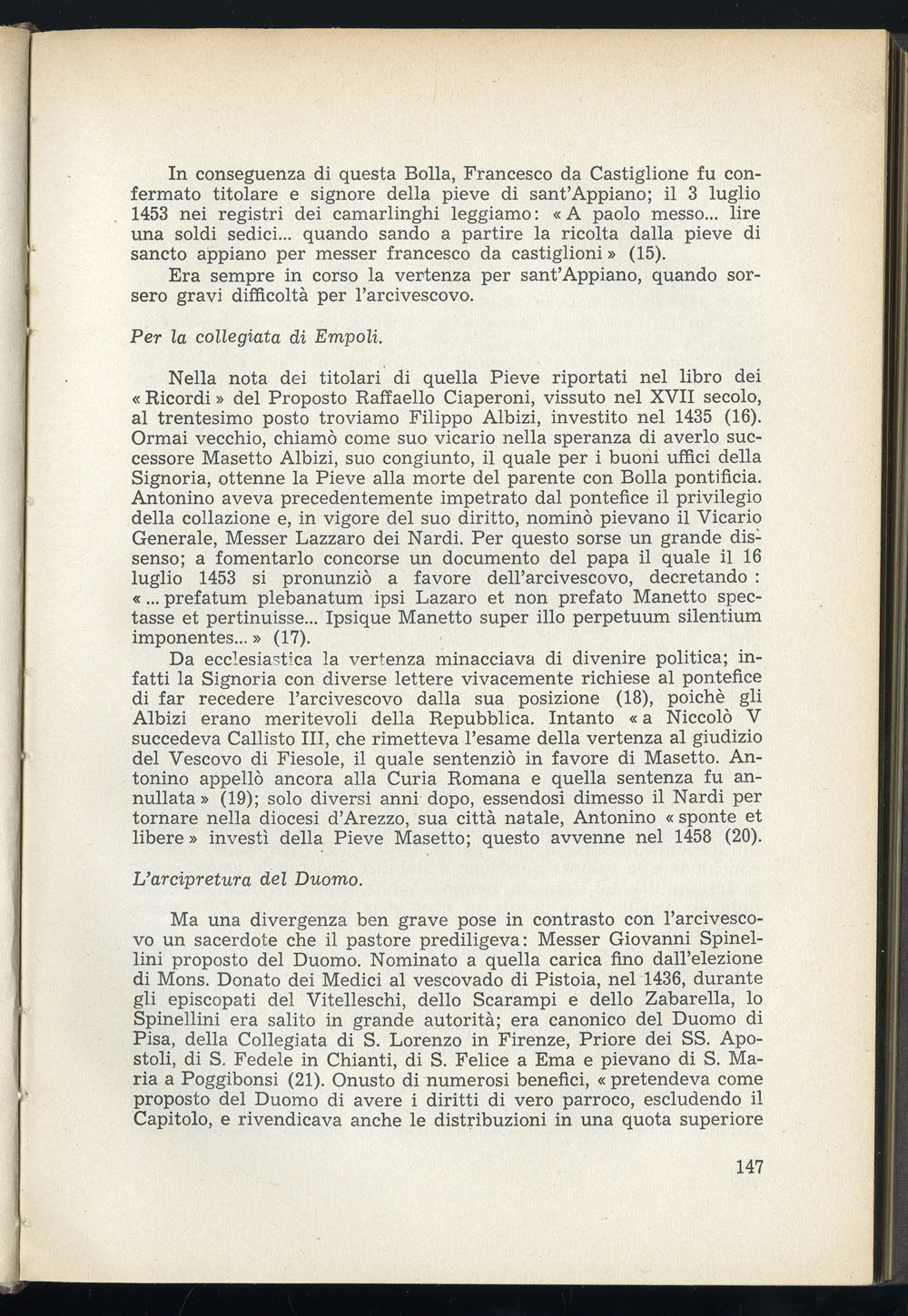 In conseguenza di questa Bolla, Francesco da Castiglione fu confermato titolare e signore della pieve di sant'Appiano; il 3 luglio 1453 nei registri dei camarlinghi leggiamo: « A paolo messo... lire una soldi sedici... quando sando a partire la ricolta dalla pieve di sancto appiano per messer francesco da castiglioni » (15).

Era sempre in corso la vertenza per sant'Appiano, quando sorsero gravi difficoltà per l'arcivescovo.

Per la collegiata di Empoli.

Nella nota dei titolari di quella Pieve riportati nel libro dei « Ricordi » del Proposto Raffaello Ciaperoni, vissuto nel XVII secolo, al trentesimo posto troviamo Filippo Albizi, investito nel 1435 (16). Ormai vecchio, chiamò come suo vicario nella speranza di averlo successore Masetto Albizi, suo congiunto, il quale per i buoni uffici della Signoria, ottenne la Pieve alla morte del parente con Bolla pontificia. Antonino aveva precedentemente impetrato dal pontefice il privilegio della collazione e, in vigore del suo diritto, nominò pievano il Vicario Generale, Messer Lazzaro dei Nardi. Per questo sorse un grande dissenso; a fomentarlo concorse un documento del papa il quale il 16 luglio 1453 si pronunziò a favore dell'arcivescovo, decretando : « ... prefatum plebanatum ipsi Lazaro et non prefato Manetto spectasse et pertinuisse... Ipsique Manetto super illo perpetuum silentium imponentes... » (17).

Da ecclesiastica la vertenza minacciava di divenire politica; infatti la Signoria con diverse lettere vivacemente richiese al pontefice di far recedere l'arcivescovo dalla sua posizione (18), poichè gli Albizi erano meritevoli della Repubblica. Intanto « a Niccolò V succedeva Callisto III, che rimetteva l'esame della vertenza al giudizio del Vescovo di Fiesole, il quale sentenziò in favore di Masetto. Antonino appellò ancora alla Curia Romana e quella sentenza fu annullata » (19); solo diversi anni dopo, essendosi dimesso il Nardi per tornare nella diocesi d'Arezzo, sua città natale, Antonino « sponte et libere » investì della Pieve Masetto; questo avvenne nel 1458 (20).

L'arcipretura del Duomo.

Ma una divergenza ben grave pose in contrasto con l'arcivescovo un sacerdote che il pastore prediligeva: Messer Giovanni Spinellini proposto del Duomo. Nominato a quella carica fino dall'elezione di Mons. Donato dei Medici al vescovado di Pistoia, nel 1436, durante gli episcopati del Vitelleschi, dello Scarampi e dello Zabarella, lo Spinellini era salito in grande autorità; era canonico del Duomo di Pisa, della Collegiata di S. Lorenzo in Firenze, Priore dei SS. Apostoli, di S. Fedele in Chianti, di S. Felice a Ema e pievano di S. Maria a Poggibonsi (21). Onusto di numerosi benefici, « pretendeva come proposto del Duomo di avere i diritti di vero parroco, escludendo il Capitolo, e rivendicava anche le distribuzioni in una quota superiore

147